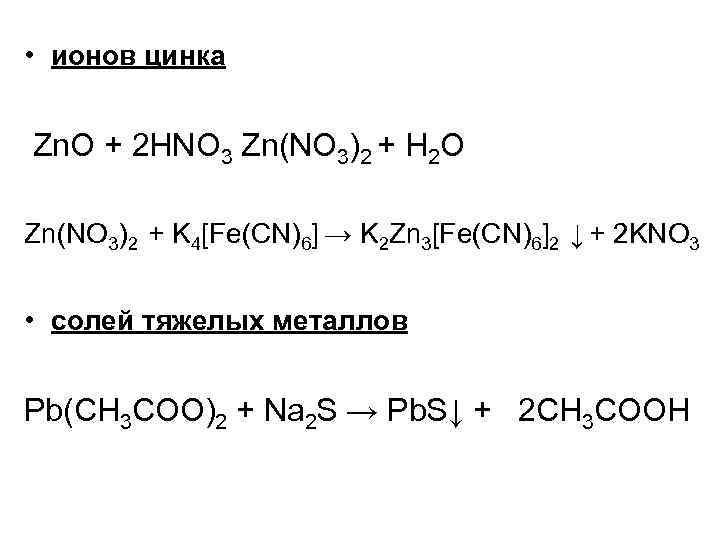 • ионов цинка

$ZnO + 2HNO_3 Zn(NO_3)_2 + H_2O$

$Zn(NO_3)_2 + K_4[Fe(CN)_6] \rightarrow K_2Zn_3[Fe(CN)_6]_2 \downarrow + 2KNO_3$

• солей тяжелых металлов

$Pb(CH_3COO)_2 + Na_2S \rightarrow PbS\downarrow + 2CH_3COOH$